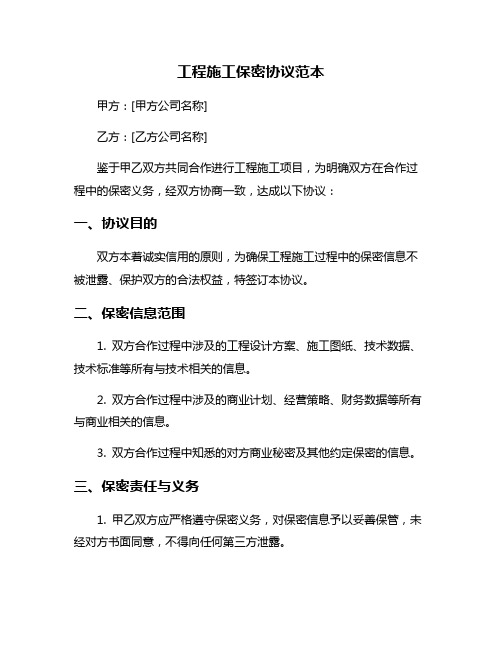 工程施工保密协议范本

甲方：[甲方公司名称]

乙方：[乙方公司名称]

鉴于甲乙双方共同合作进行工程施工项目，为明确双方在合作过程中的保密义务，经双方协商一致，达成以下协议：

一、协议目的

双方本着诚实信用的原则，为确保工程施工过程中的保密信息不被泄露、保护双方的合法权益，特签订本协议。

二、保密信息范围

1. 双方合作过程中涉及的工程设计方案、施工图纸、技术数据、技术标准等所有与技术相关的信息。

2. 双方合作过程中涉及的商业计划、经营策略、财务数据等所有与商业相关的信息。

3. 双方合作过程中知悉的对方商业秘密及其他约定保密的信息。

三、保密责任与义务

1. 甲乙双方应严格遵守保密义务，对保密信息予以妥善保管，未经对方书面同意，不得向任何第三方泄露。